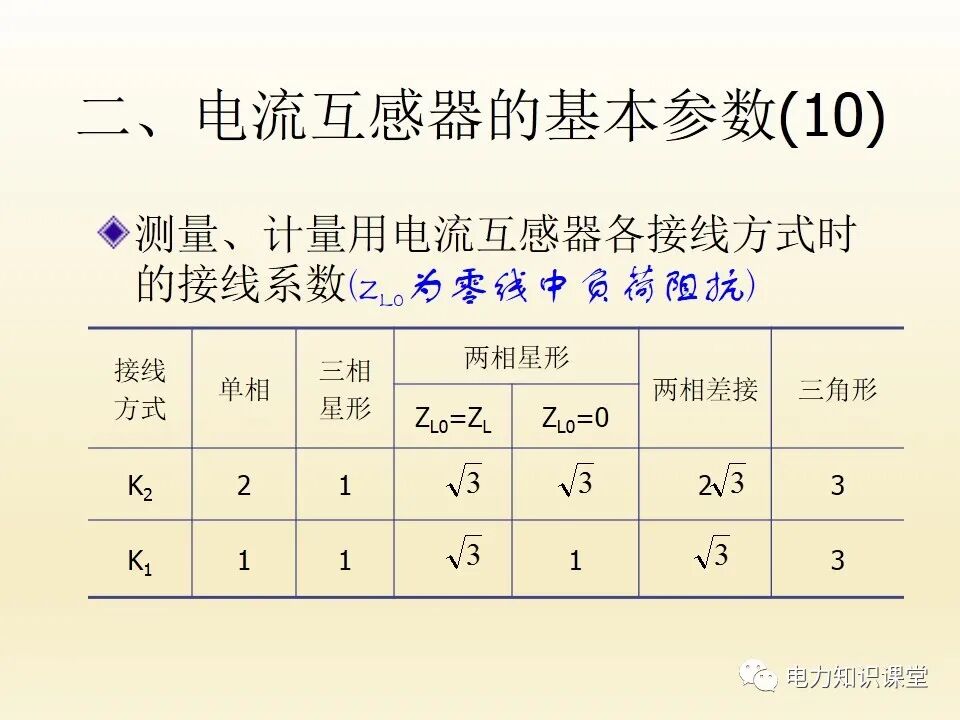 二、电流互感器的基本参数(10)

测量、计量用电流互感器各接线方式时的接线系数($Z_{L0}$为零线中负荷阻抗)

| 接线方式 | 单相 | 三相星形 | 两相星形 $Z_{L0}=Z_L$ | 两相星形 $Z_{L0}=0$ | 两相差接 | 三角形 |
|---|---|---|---|---|---|---|
| $K_2$ | 2 | 1 | $\sqrt{3}$ | $\sqrt{3}$ | $2\sqrt{3}$ | 3 |
| $K_1$ | 1 | 1 | $\sqrt{3}$ | 1 | $\sqrt{3}$ | 3 |

电力知识课堂